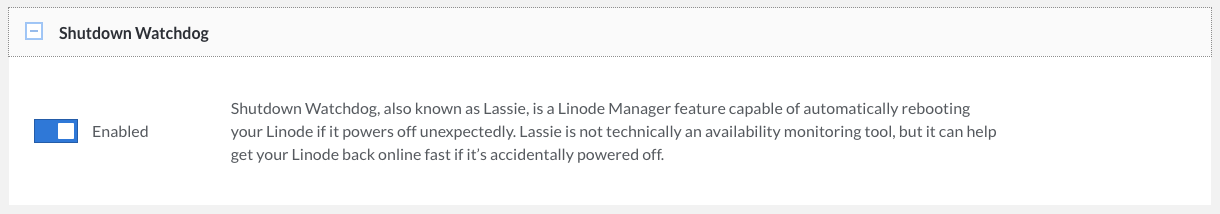 Shutdown Watchdog

Enabled

Shutdown Watchdog, also known as Lassie, is a Linode Manager feature capable of automatically rebooting your Linode if it powers off unexpectedly. Lassie is not technically an availability monitoring tool, but it can help get your Linode back online fast if it's accidentally powered off.